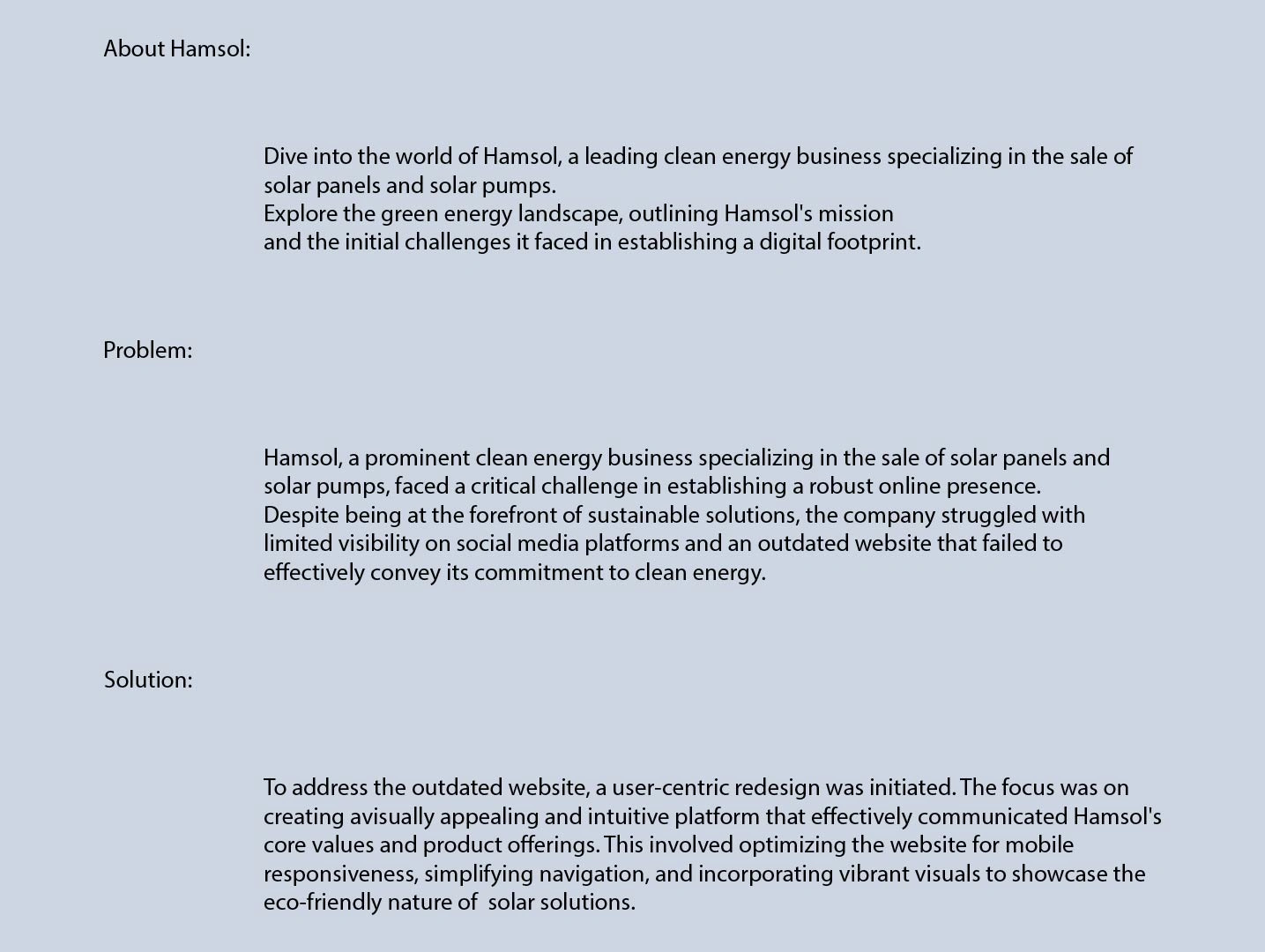 About Hamsol:

Dive into the world of Hamsol, a leading clean energy business specializing in the sale of solar panels and solar pumps.
Explore the green energy landscape, outlining Hamsol's mission and the initial challenges it faced in establishing a digital footprint.

Problem:

Hamsol, a prominent clean energy business specializing in the sale of solar panels and solar pumps, faced a critical challenge in establishing a robust online presence. Despite being at the forefront of sustainable solutions, the company struggled with limited visibility on social media platforms and an outdated website that failed to effectively convey its commitment to clean energy.

Solution:

To address the outdated website, a user-centric redesign was initiated. The focus was on creating avisually appealing and intuitive platform that effectively communicated Hamsol's core values and product offerings. This involved optimizing the website for mobile responsiveness, simplifying navigation, and incorporating vibrant visuals to showcase the eco-friendly nature of solar solutions.